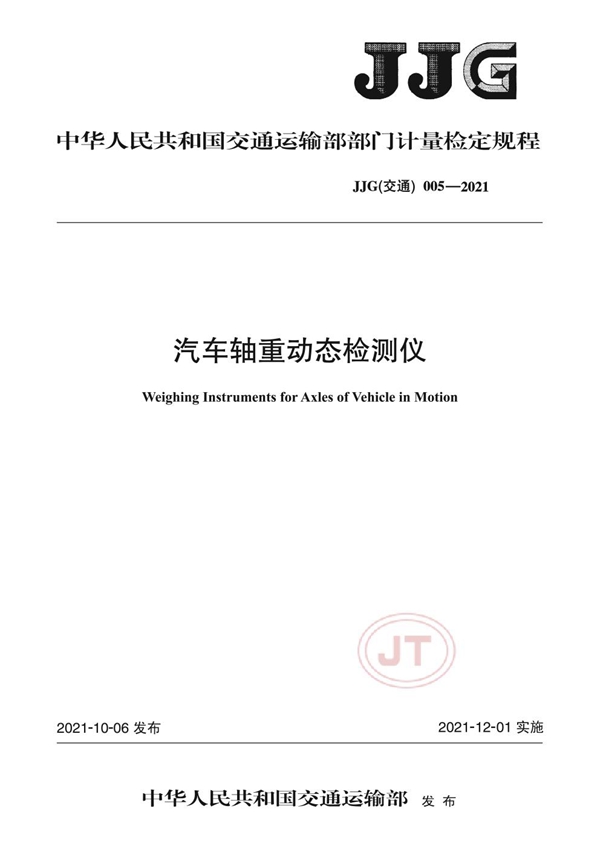 JJG

中华人民共和国交通运输部部门计量检定规程

JJG(交通) 005—2021

汽车轴重动态检测仪

Weighing Instruments for Axles of Vehicle in Motion

JT

2021-10-06 发布

2021-12-01 实施

中华人民共和国交通运输部 发布